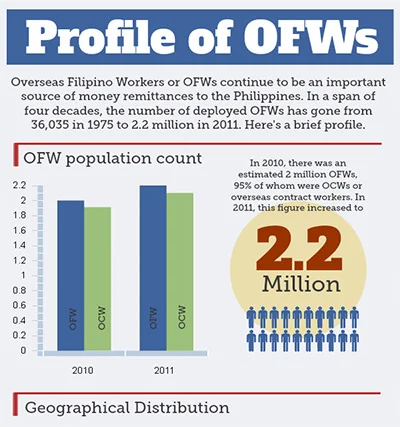 Profile of OFWs

Overseas Filipino Workers or OFWs continue to be an important source of money remittances to the Philippines. In a span of four decades, the number of deployed OFWs has gone from 36,035 in 1975 to 2.2 million in 2011. Here's a brief profile.

OFW population count

2.2
2
1.8
1.6
1.4
1.2
1
0.8
0.6
0.4
0.2
0

OFW
OCW
OFW
OCW

2010
2011

In 2010, there was an estimated 2 million OFWs, 95% of whom were OCWs or overseas contract workers. In 2011, this figure increased to

2.2
Million

Geographical Distribution